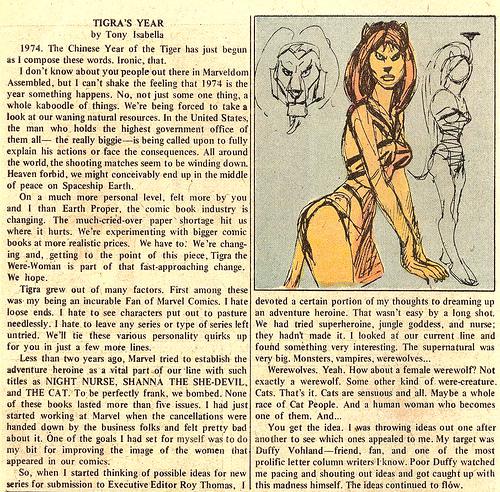 TIGRA'S YEAR
by Tony Isabella

1974. The Chinese Year of the Tiger has just begun as I compose these words. Ironic, that.

I don't know about you people out there in Marveldom Assembled, but I can't shake the feeling that 1974 is the year something happens. No, not just some one thing, a whole kaboodle of things. We're being forced to take a look at our waning natural resources. In the United States, the man who holds the highest government office of them all— the really biggie—is being called upon to fully explain his actions or face the consequences. All around the world, the shooting matches seem to be winding down. Heaven forbid, we might conceivably end up in the middle of peace on Spaceship Earth.

On a much more personal level, felt more by you and I than Earth Proper, the comic book industry is changing. The much-cried-over paper shortage hit us where it hurts. We're experimenting with bigger comic books at more realistic prices. We have to. We're changing and, getting to the point of this piece, Tigra the Were-Woman is part of that fast-approaching change. We hope.

Tigra grew out of many factors. First among these was my being an incurable Fan of Marvel Comics. I hate loose ends. I hate to see characters put out to pasture needlessly. I hate to leave any series or type of series left untried. We'll tie these various personality quirks up for you in just a few more lines.

Less than two years ago, Marvel tried to establish the adventure heroine as a vital part of our line with such titles as NIGHT NURSE, SHANNA THE SHE-DEVIL, and THE CAT. To be perfectly frank, we bombed. None of these books lasted more than five issues. I had just started working at Marvel when the cancellations were handed down by the business folks and felt pretty bad about it. One of the goals I had set for myself was to do my bit for improving the image of the women that appeared in our comics.

So, when I started thinking of possible ideas for new series for submission to Executive Editor Roy Thomas, I devoted a certain portion of my thoughts to dreaming up an adventure heroine. That wasn't easy by a long shot. We had tried superheroine, jungle goddess, and nurse; they hadn't made it. I looked at our current line and found something very interesting. The supernatural was very big. Monsters, vampires, werewolves...

Werewolves. Yeah. How about a female werewolf? Not exactly a werewolf. Some other kind of were-creature. Cats. That's it. Cats are sensuous and all. Maybe a whole race of Cat People. And a human woman who becomes one of them. And...

You get the idea. I was throwing ideas out one after another to see which ones appealed to me. My target was Duffy Vohland—friend, fan, and one of the most prolific letter column writers I know. Poor Duffy watched me pacing and shouting out ideas and got caught up with this madness himself. The ideas continued to flow.